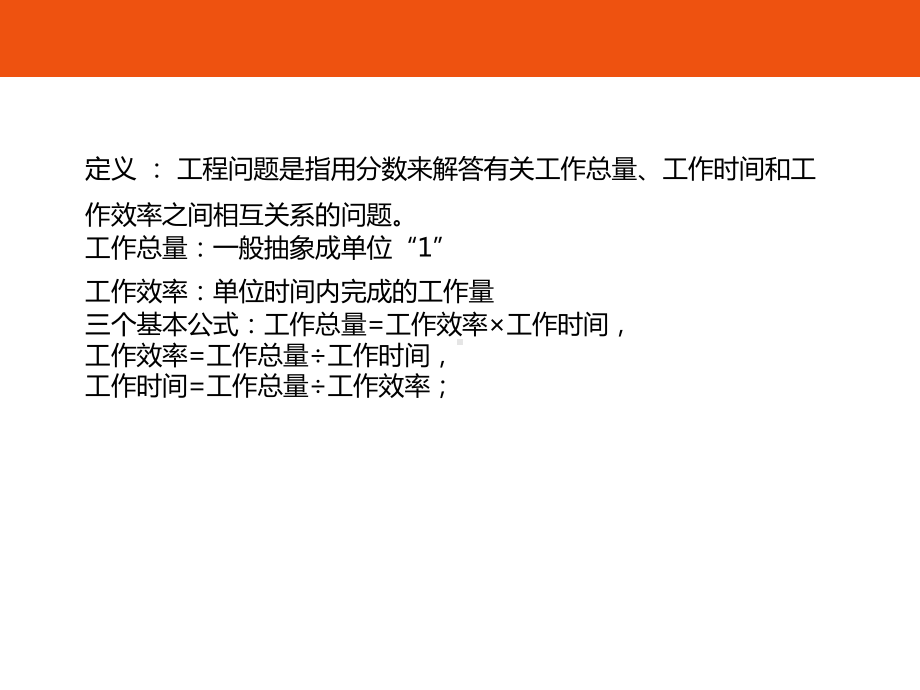 定义 ： 工程问题是指用分数来解答有关工作总量、工作时间和工作效率之间相互关系的问题。
工作总量：一般抽象成单位“1”

工作效率：单位时间内完成的工作量
三个基本公式：工作总量=工作效率×工作时间，
工作效率=工作总量÷工作时间，
工作时间=工作总量÷工作效率；